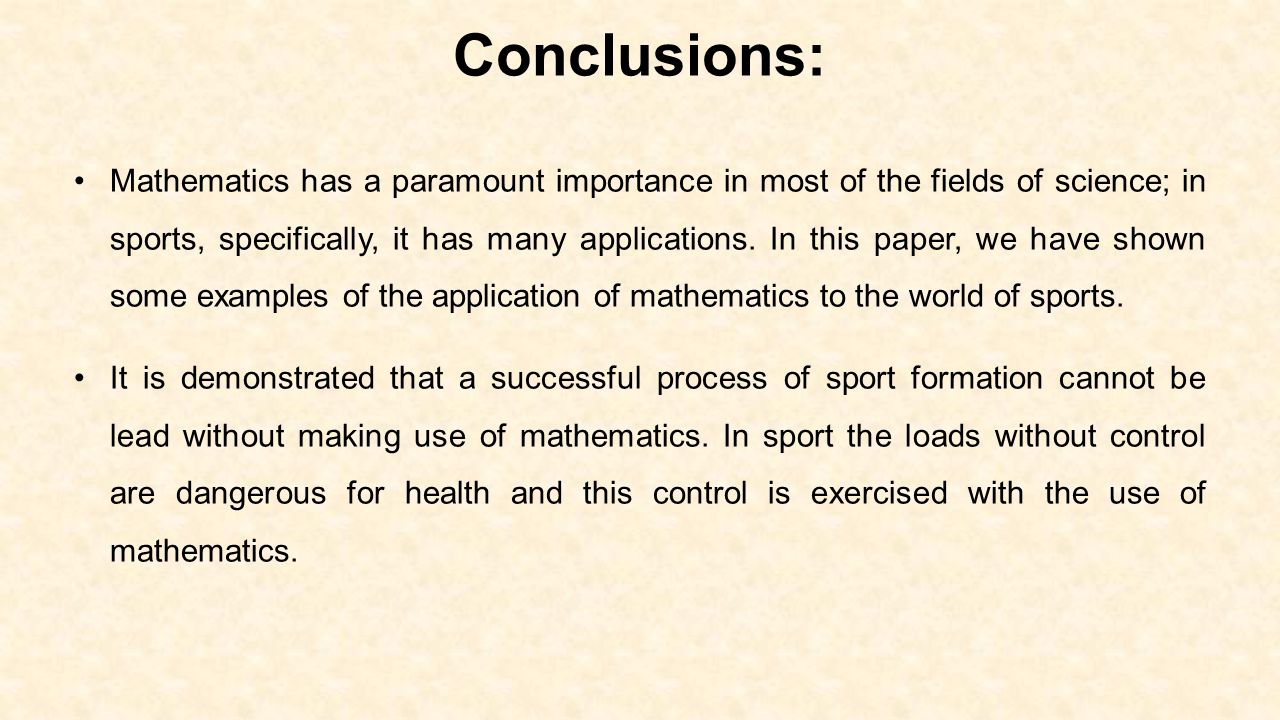 Conclusions:

• Mathematics has a paramount importance in most of the fields of science; in sports, specifically, it has many applications. In this paper, we have shown some examples of the application of mathematics to the world of sports.

• It is demonstrated that a successful process of sport formation cannot be lead without making use of mathematics. In sport the loads without control are dangerous for health and this control is exercised with the use of mathematics.